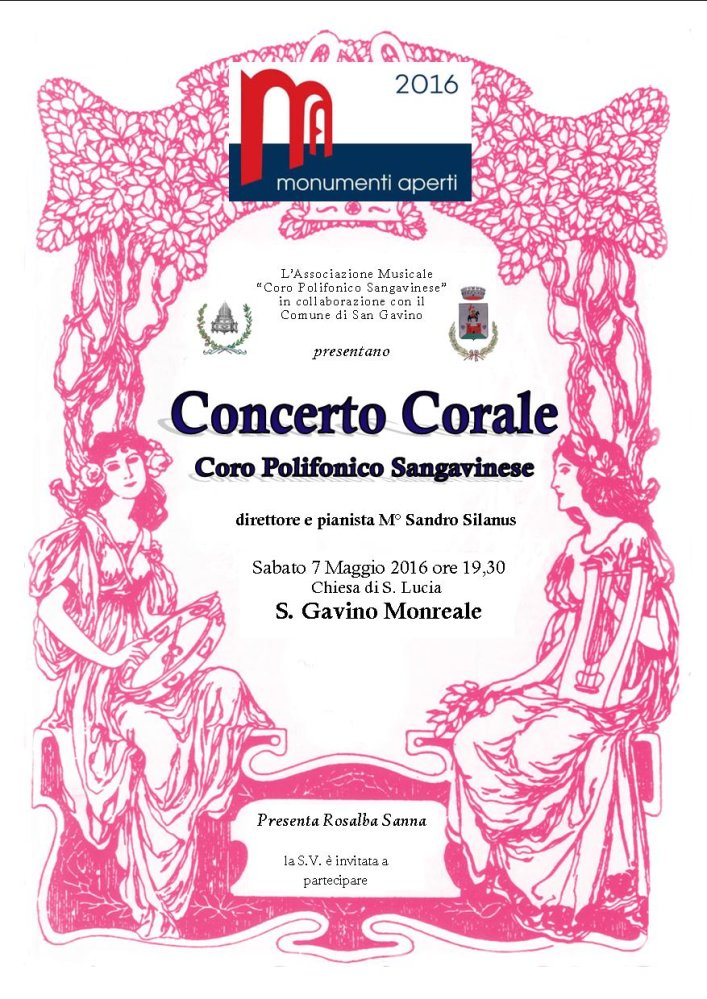 2016

monumenti aperti

L'Associazione Musicale "Coro Polifonico Sangavinese" in collaborazione con il Comune di San Gavino

presentano

Concerto Corale

Coro Polifonico Sangavinese

direttore e pianista M° Sandro Silanus

Sabato 7 Maggio 2016 ore 19,30
Chiesa di S. Lucia
S. Gavino Monreale

Presenta Rosalba Sanna

la S.V. è invitata a partecipare